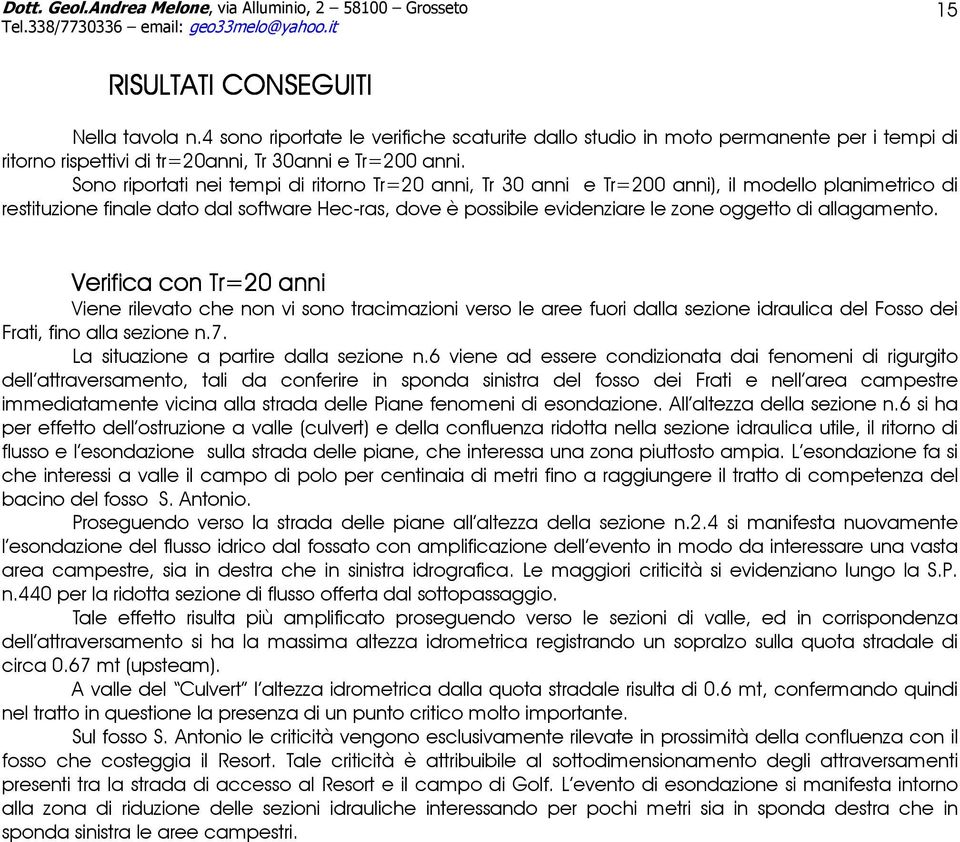 Dott. Geol.Andrea Melone, via Alluminio, 2 – 58100 – Grosseto
Tel.338/7730336 – email: geo33melo@yahoo.it

15

RISULTATI CONSEGUITI

Nella tavola n.4 sono riportate le verifiche scaturite dallo studio in moto permanente per i tempi di ritorno rispettivi di tr=20anni, Tr 30anni e Tr=200 anni.

Sono riportati nei tempi di ritorno Tr=20 anni, Tr 30 anni e Tr=200 anni), il modello planimetrico di restituzione finale dato dal software Hec-ras, dove è possibile evidenziare le zone oggetto di allagamento.

Verifica con Tr=20 anni

Viene rilevato che non vi sono tracimazioni verso le aree fuori dalla sezione idraulica del Fosso dei Frati, fino alla sezione n.7.

La situazione a partire dalla sezione n.6 viene ad essere condizionata dai fenomeni di rigurgito dell'attraversamento, tali da conferire in sponda sinistra del fosso dei Frati e nell'area campestre immediatamente vicina alla strada delle Piane fenomeni di esondazione. All'altezza della sezione n.6 si ha per effetto dell'ostruzione a valle (culvert) e della confluenza ridotta nella sezione idraulica utile, il ritorno di flusso e l'esondazione sulla strada delle piane, che interessa una zona piuttosto ampia. L'esondazione fa si che interessi a valle il campo di polo per centinaia di metri fino a raggiungere il tratto di competenza del bacino del fosso S. Antonio.

Proseguendo verso la strada delle piane all'altezza della sezione n.2.4 si manifesta nuovamente l'esondazione del flusso idrico dal fossato con amplificazione dell'evento in modo da interessare una vasta area campestre, sia in destra che in sinistra idrografica. Le maggiori criticità si evidenziano lungo la S.P. n.440 per la ridotta sezione di flusso offerta dal sottopassaggio.

Tale effetto risulta più amplificato proseguendo verso le sezioni di valle, ed in corrispondenza dell'attraversamento si ha la massima altezza idrometrica registrando un sopralzo sulla quota stradale di circa 0.67 mt (upsteam).

A valle del "Culvert" l'altezza idrometrica dalla quota stradale risulta di 0.6 mt, confermando quindi nel tratto in questione la presenza di un punto critico molto importante.

Sul fosso S. Antonio le criticità vengono esclusivamente rilevate in prossimità della confluenza con il fosso che costeggia il Resort. Tale criticità è attribuibile al sottodimensionamento degli attraversamenti presenti tra la strada di accesso al Resort e il campo di Golf. L'evento di esondazione si manifesta intorno alla zona di riduzione delle sezioni idrauliche interessando per pochi metri sia in sponda destra che in sponda sinistra le aree campestri.